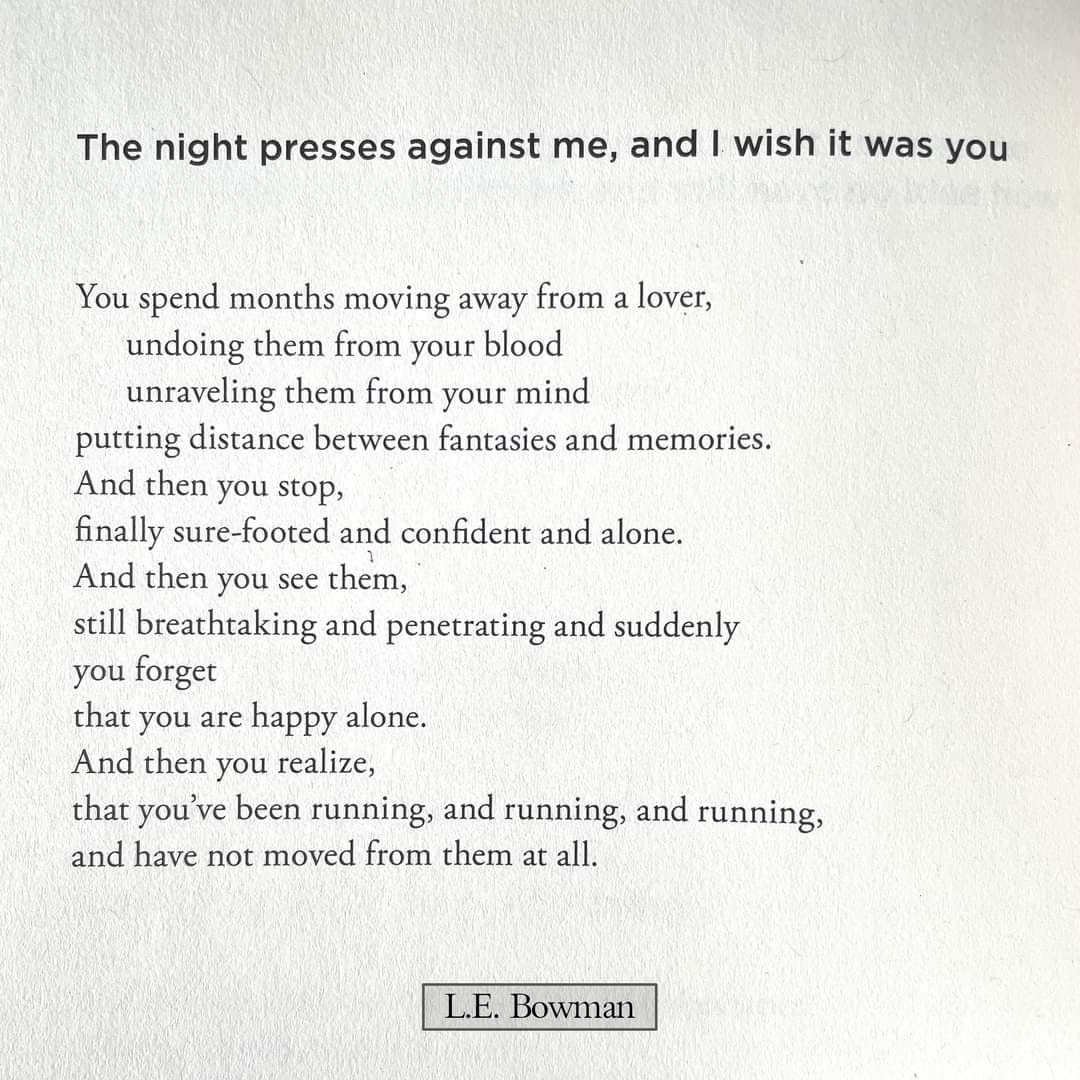 The night presses against me, and I wish it was you

You spend months moving away from a lover,
undoing them from your blood
unraveling them from your mind
putting distance between fantasies and memories.
And then you stop,
finally sure-footed and confident and alone.
And then you see them,
still breathtaking and penetrating and suddenly
you forget
that you are happy alone.
And then you realize,
that you've been running, and running, and running,
and have not moved from them at all.

L.E. Bowman